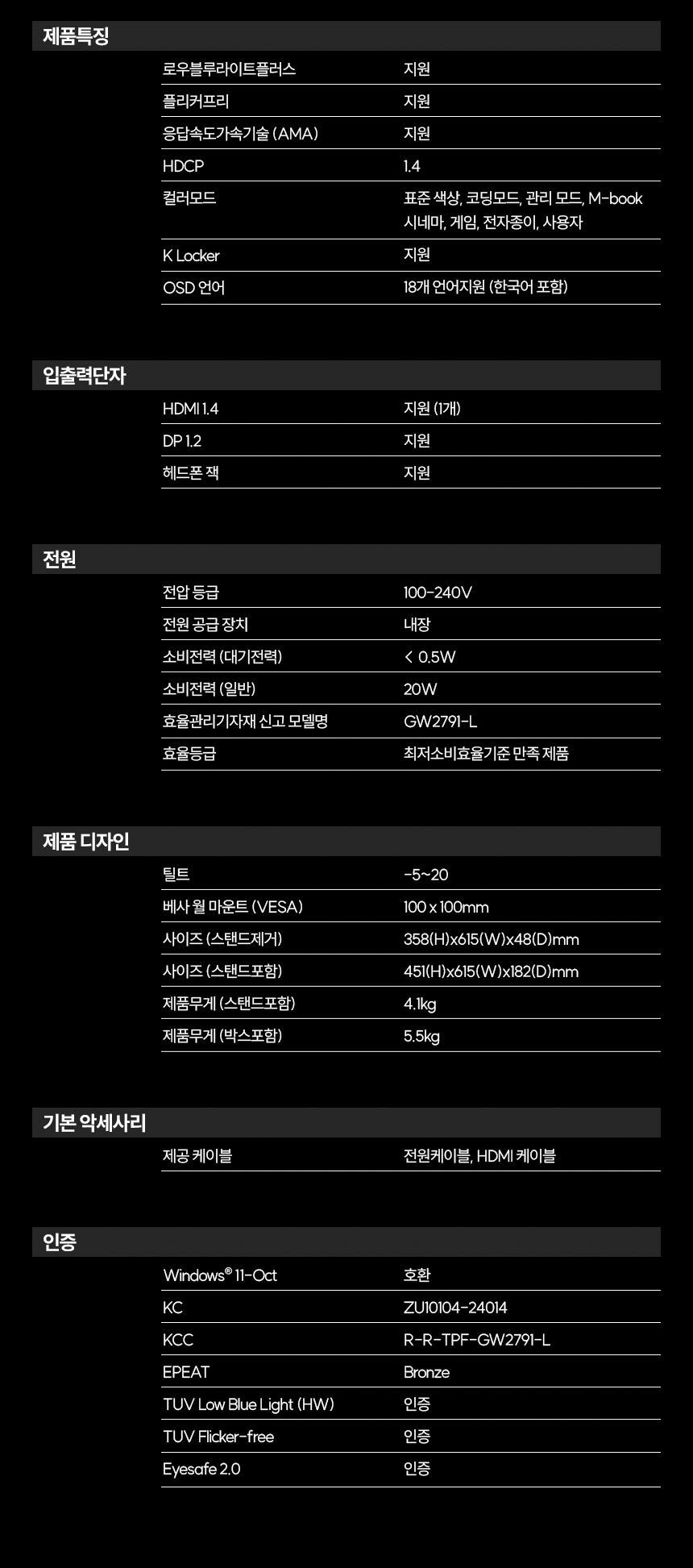 제품특징

로우블루라이트플러스 지원
플리커프리 지원
응답속도가속기술 (AMA) 지원
HDCP 1.4
컬러모드 표준 색상, 코딩모드, 관리 모드, M-book 시네마, 게임, 전자종이, 사용자
K Locker 지원
OSD 언어 18개 언어지원 (한국어 포함)

입출력단자

HDMI 1.4 지원 (1개)
DP 1.2 지원
헤드폰 잭 지원

전원

전압 등급 100-240V
전원 공급 장치 내장
소비전력 (대기전력) < 0.5W
소비전력 (일반) 20W
효율관리기자재 신고 모델명 GW2791-L
효율등급 최저소비효율기준 만족 제품

제품 디자인

틸트 -5~20
베사 월 마운트 (VESA) 100 x 100mm
사이즈 (스탠드제거) 358(H)x615(W)x48(D)mm
사이즈 (스탠드포함) 451(H)x615(W)x182(D)mm
제품무게 (스탠드포함) 4.1kg
제품무게 (박스포함) 5.5kg

기본 악세사리

제공 케이블 전원케이블, HDMI 케이블

인증

Windows® 11-Oct 호환
KC ZU10104-24014
KCC R-R-TPF-GW2791-L
EPEAT Bronze
TUV Low Blue Light (HW) 인증
TUV Flicker-free 인증
Eyesafe 2.0 인증